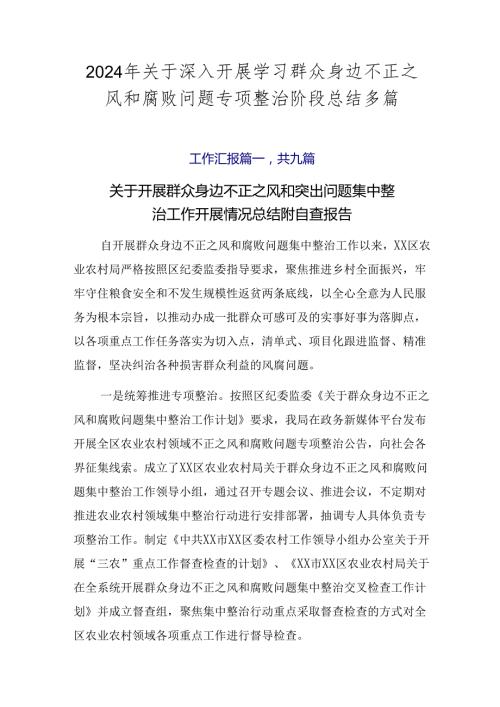 2024年关于深入开展学习群众身边不正之风和腐败问题专项整治阶段总结多篇

工作汇报篇一，共九篇

关于开展群众身边不正之风和突出问题集中整治工作开展情况总结附自查报告

自开展群众身边不正之风和腐败问题集中整治工作以来，XX区农业农村局严格按照区纪委监委指导要求，聚焦推进乡村全面振兴，牢牢守住粮食安全和不发生规模性返贫两条底线，以全心全意为人民服务为根本宗旨，以推动办成一批群众可感可及的实事好事为落脚点，以各项重点工作任务落实为切入点，清单式、项目化跟进监督、精准监督，坚决纠治各种损害群众利益的风腐问题。

一是统筹推进专项整治。按照区纪委监委《关于群众身边不正之风和腐败问题集中整治工作计划》要求，我局在政务新媒体平台发布开展全区农业农村领域不正之风和腐败问题专项整治公告，向社会各界征集线索。成立了XX区农业农村局关于群众身边不正之风和腐败问题集中整治工作领导小组，通过召开专题会议、推进会议，不定期对推进农业农村领域集中整治行动进行安排部署，抽调专人具体负责专项整治工作。制定《中共XX市XX区委农村工作领导小组办公室关于开展“三农”重点工作督查检查的计划》、《XX市XX区农业农村局关于在全系统开展群众身边不正之风和腐败问题集中整治交叉检查工作计划》并成立督查组，聚焦集中整治行动重点采取督查检查的方式对全区农业农村领域各项重点工作进行督导检查。